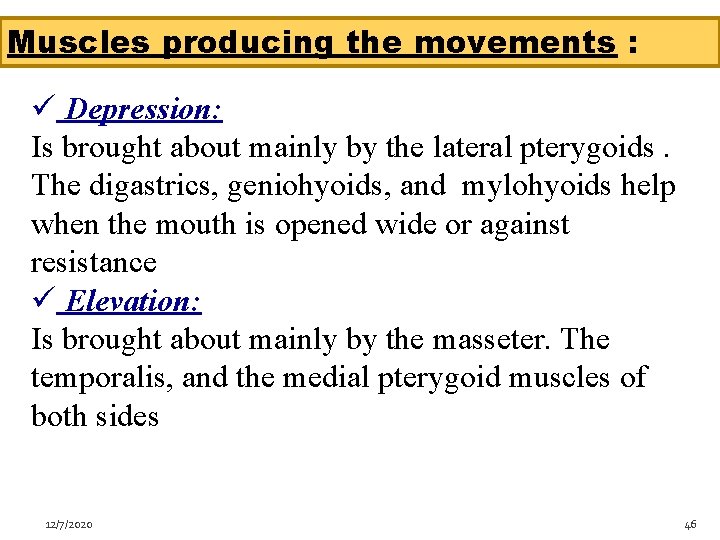 Muscles producing the movements :

✓ Depression:
Is brought about mainly by the lateral pterygoids . The digastrics, geniohyoids, and mylohyoids help when the mouth is opened wide or against resistance

✓ Elevation:
Is brought about mainly by the masseter. The temporalis, and the medial pterygoid muscles of both sides

12/7/2020

46